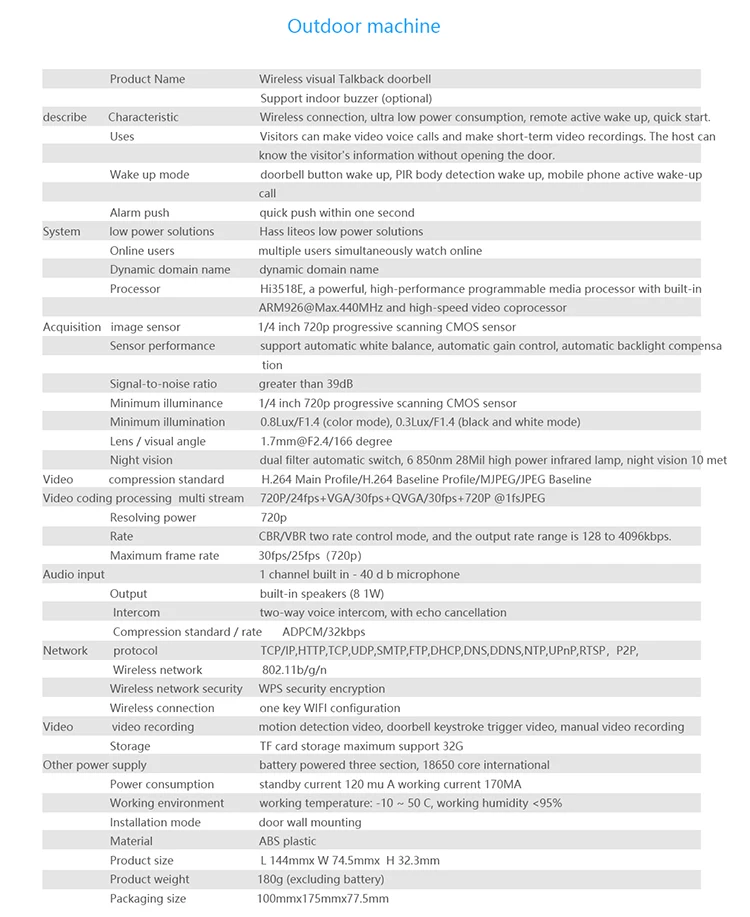 Outdoor machine

| | | |
|---|---|---|
| | Product Name | Wireless visual Talkback doorbell |
| | | Support indoor buzzer (optional) |
| describe | Characteristic | Wireless connection, ultra low power consumption, remote active wake up, quick start. |
| | Uses | Visitors can make video voice calls and make short-term video recordings. The host can know the visitor's information without opening the door. |
| | Wake up mode | doorbell button wake up, PIR body detection wake up, mobile phone active wake-up call |
| | Alarm push | quick push within one second |
| System | low power solutions | Hass liteos low power solutions |
| | Online users | multiple users simultaneously watch online |
| | Dynamic domain name | dynamic domain name |
| | Processor | Hi3518E, a powerful, high-performance programmable media processor with built-in ARM926@Max.440MHz and high-speed video coprocessor |
| Acquisition | image sensor | 1/4 inch 720p progressive scanning CMOS sensor |
| | Sensor performance | support automatic white balance, automatic gain control, automatic backlight compensa tion |
| | Signal-to-noise ratio | greater than 39dB |
| | Minimum illuminance | 1/4 inch 720p progressive scanning CMOS sensor |
| | Minimum illumination | 0.8Lux/F1.4 (color mode), 0.3Lux/F1.4 (black and white mode) |
| | Lens / visual angle | 1.7mm@F2.4/166 degree |
| | Night vision | dual filter automatic switch, 6 850nm 28Mil high power infrared lamp, night vision 10 met |
| Video | compression standard | H.264 Main Profile/H.264 Baseline Profile/MJPEG/JPEG Baseline |
| Video coding processing | multi stream | 720P/24fps+VGA/30fps+QVGA/30fps+720P @1fsJPEG |
| | Resolving power | 720p |
| | Rate | CBR/VBR two rate control mode, and the output rate range is 128 to 4096kbps. |
| | Maximum frame rate | 30fps/25fps (720p) |
| Audio input | | 1 channel built in - 40 d b microphone |
| | Output | built-in speakers (8 1W) |
| | Intercom | two-way voice intercom, with echo cancellation |
| | Compression standard / rate | ADPCM/32kbps |
| Network | protocol | TCP/IP,HTTP,TCP,UDP,SMTP,FTP,DHCP,DNS,DDNS,NTP,UPnP,RTSP, P2P, |
| | Wireless network | 802.11b/g/n |
| | Wireless network security | WPS security encryption |
| | Wireless connection | one key WIFI configuration |
| Video | video recording | motion detection video, doorbell keystroke trigger video, manual video recording |
| | Storage | TF card storage maximum support 32G |
| Other power supply | | battery powered three section, 18650 core international |
| | Power consumption | standby current 120 mu A working current 170MA |
| | Working environment | working temperature: -10 ~ 50 C, working humidity <95% |
| | Installation mode | door wall mounting |
| | Material | ABS plastic |
| | Product size | L 144mmx W 74.5mmx H 32.3mm |
| | Product weight | 180g (excluding battery) |
| | Packaging size | 100mmx175mmx77.5mm |